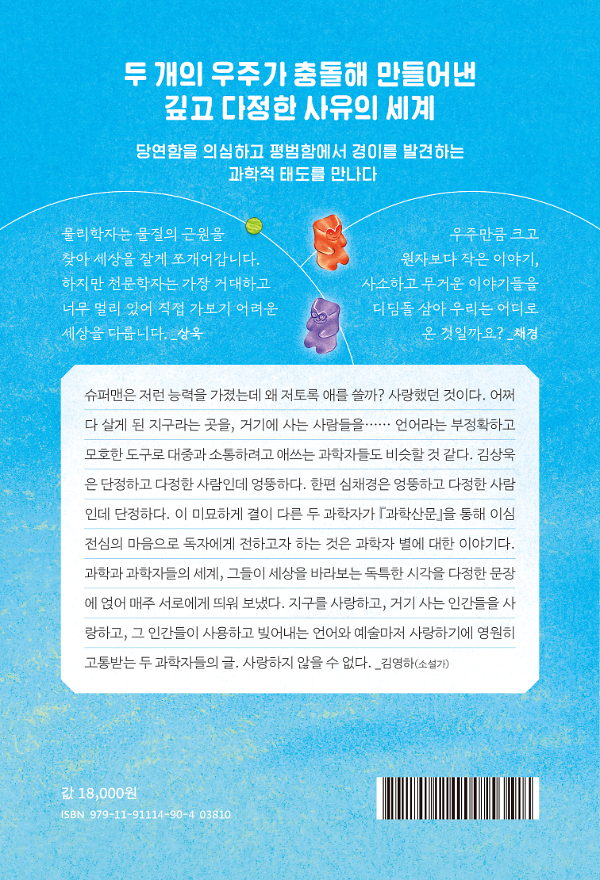 두 개의 우주가 충돌해 만들어낸
깊고 다정한 사유의 세계

당연함을 의심하고 평범함에서 경이를 발견하는
과학적 태도를 만나다

물리학자는 물질의 근원을 찾아 세상을 잘게 쪼개어갑니다. 하지만 천문학자는 가장 거대하고 너무 멀리 있어 직접 가보기 어려운 세상을 다룹니다. _상욱

우주만큼 크고 원자보다 작은 이야기, 사소하고 무거운 이야기들을 디딤돌 삼아 우리는 어디로 온 것일까요? _채경

슈퍼맨은 저런 능력을 가졌는데 왜 저토록 애를 쓸까? 사랑했던 것이다. 어쩌다 살게 된 지구라는 곳을, 거기에 사는 사람들을…… 언어라는 부정확하고 모호한 도구로 대중과 소통하려고 애쓰는 과학자들도 비슷할 것 같다. 김상욱은 단정하고 다정한 사람인데 엉뚱하다. 한편 심채경은 엉뚱하고 다정한 사람인데 단정하다. 이 미묘하게 결이 다른 두 과학자가 『과학산문』을 통해 이심전심의 마음으로 독자에게 전하고자 하는 것은 과학자 별에 대한 이야기다. 과학과 과학자들의 세계, 그들이 세상을 바라보는 독특한 시각을 다정한 문장에 엮어 매주 서로에게 띄워 보냈다. 지구를 사랑하고, 거기 사는 인간들을 사랑하고, 그 인간들이 사용하고 빚어내는 언어와 예술마저 사랑하기에 영원히 고통받는 두 과학자들의 글. 사랑하지 않을 수 없다. _김영하(소설가)

값 18,000원
ISBN 979-11-91114-90-4 03810